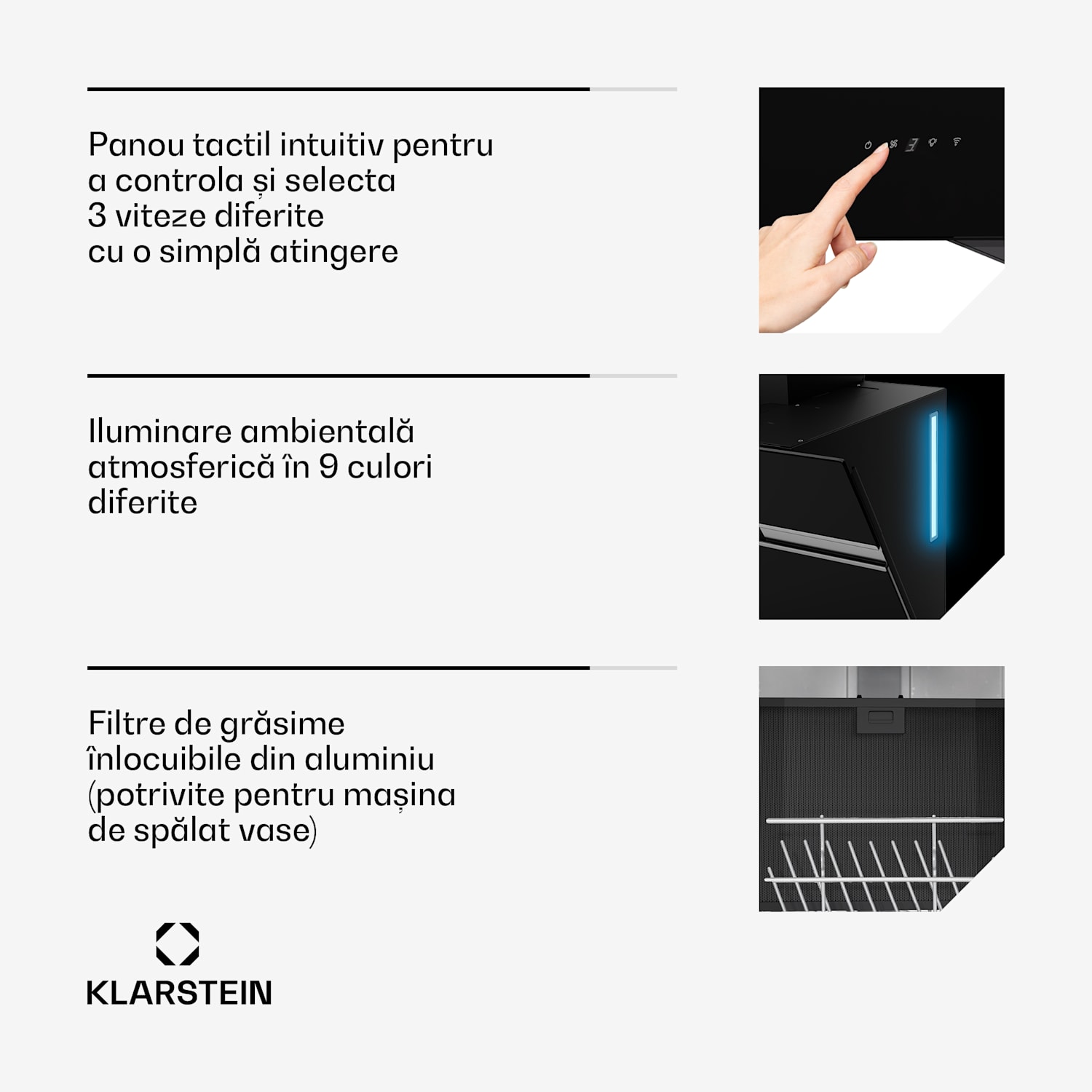 Panou tactil intuitiv pentru a controla și selecta 3 viteze diferite cu o simplă atingere

Iluminare ambientală atmosferică în 9 culori diferite

Filtre de grăsime înlocuibile din aluminiu (potrivite pentru mașina de spălat vase)

KLARSTEIN